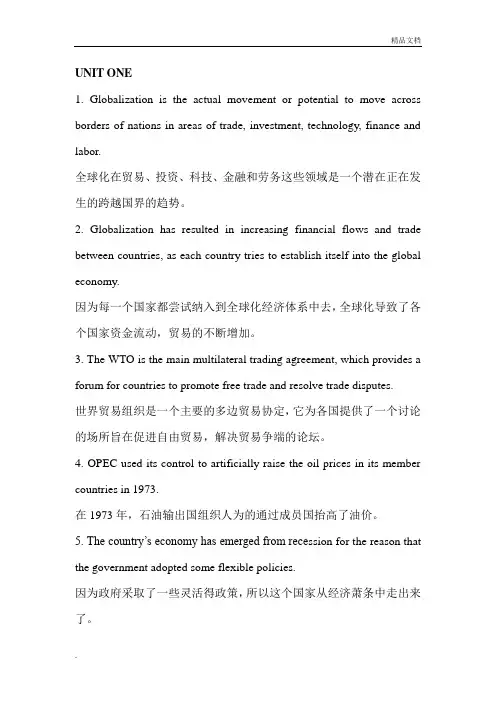 精品文档

UNIT ONE

1. Globalization is the actual movement or potential to move across borders of nations in areas of trade, investment, technology, finance and labor.

全球化在贸易、投资、科技、金融和劳务这些领域是一个潜在正在发生的跨越国界的趋势。

2. Globalization has resulted in increasing financial flows and trade between countries, as each country tries to establish itself into the global economy.

因为每一个国家都尝试纳入到全球化经济体系中去，全球化导致了各个国家资金流动，贸易的不断增加。

3. The WTO is the main multilateral trading agreement, which provides a forum for countries to promote free trade and resolve trade disputes.

世界贸易组织是一个主要的多边贸易协定，它为各国提供了一个讨论的场所旨在促进自由贸易，解决贸易争端的论坛。

4. OPEC used its control to artificially raise the oil prices in its member countries in 1973.

在 1973 年，石油输出国组织人为的通过成员国抬高了油价。

5. The country's economy has emerged from recession for the reason that the government adopted some flexible policies.

因为政府采取了一些灵活得政策，所以这个国家从经济萧条中走出来了。

.